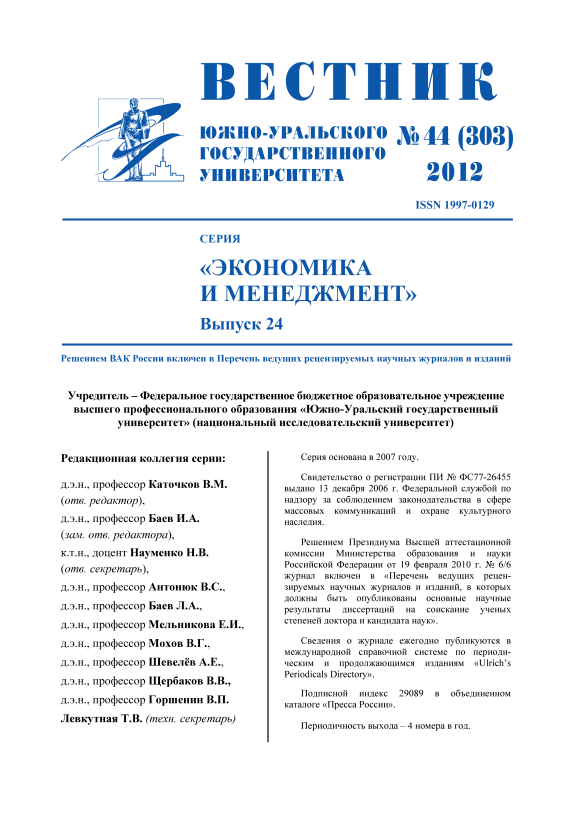 ВЕСТНИК

ЮЖНО-УРАЛЬСКОГО ГОСУДАРСТВЕННОГО УНИВЕРСИТЕТА

№ 44 (303) 2012

ISSN 1997-0129

СЕРИЯ

«ЭКОНОМИКА И МЕНЕДЖМЕНТ»

Выпуск 24

Решением ВАК России включен в Перечень ведущих рецензируемых научных журналов и изданий

Учредитель – Федеральное государственное бюджетное образовательное учреждение высшего профессионального образования «Южно-Уральский государственный университет» (национальный исследовательский университет)

Редакционная коллегия серии:

д.э.н., профессор Каточков В.М. (отв. редактор),

д.э.н., профессор Баев И.А. (зам. отв. редактора),

к.т.н., доцент Науменко Н.В. (отв. секретарь),

д.э.н., профессор Антонюк В.С.,

д.э.н., профессор Баев Л.А.,

д.э.н., профессор Мельникова Е.И.,

д.э.н., профессор Мохов В.Г.,

д.э.н., профессор Шевелёв А.Е.,

д.э.н., профессор Щербаков В.В.,

д.э.н., профессор Горшенин В.П.

Левкутная Т.В. (техн. секретарь)

Серия основана в 2007 году.

Свидетельство о регистрации ПИ № ФС77-26455 выдано 13 декабря 2006 г. Федеральной службой по надзору за соблюдением законодательства в сфере массовых коммуникаций и охране культурного наследия.

Решением Президиума Высшей аттестационной комиссии Министерства образования и науки Российской Федерации от 19 февраля 2010 г. № 6/6 журнал включен в «Перечень ведущих рецензируемых научных журналов и изданий, в которых должны быть опубликованы основные научные результаты диссертаций на соискание ученых степеней доктора и кандидата наук».

Сведения о журнале ежегодно публикуются в международной справочной системе по периодическим и продолжающимся изданиям «Ulrich's Periodicals Directory».

Подписной индекс 29089 в объединенном каталоге «Пресса России».

Периодичность выхода – 4 номера в год.